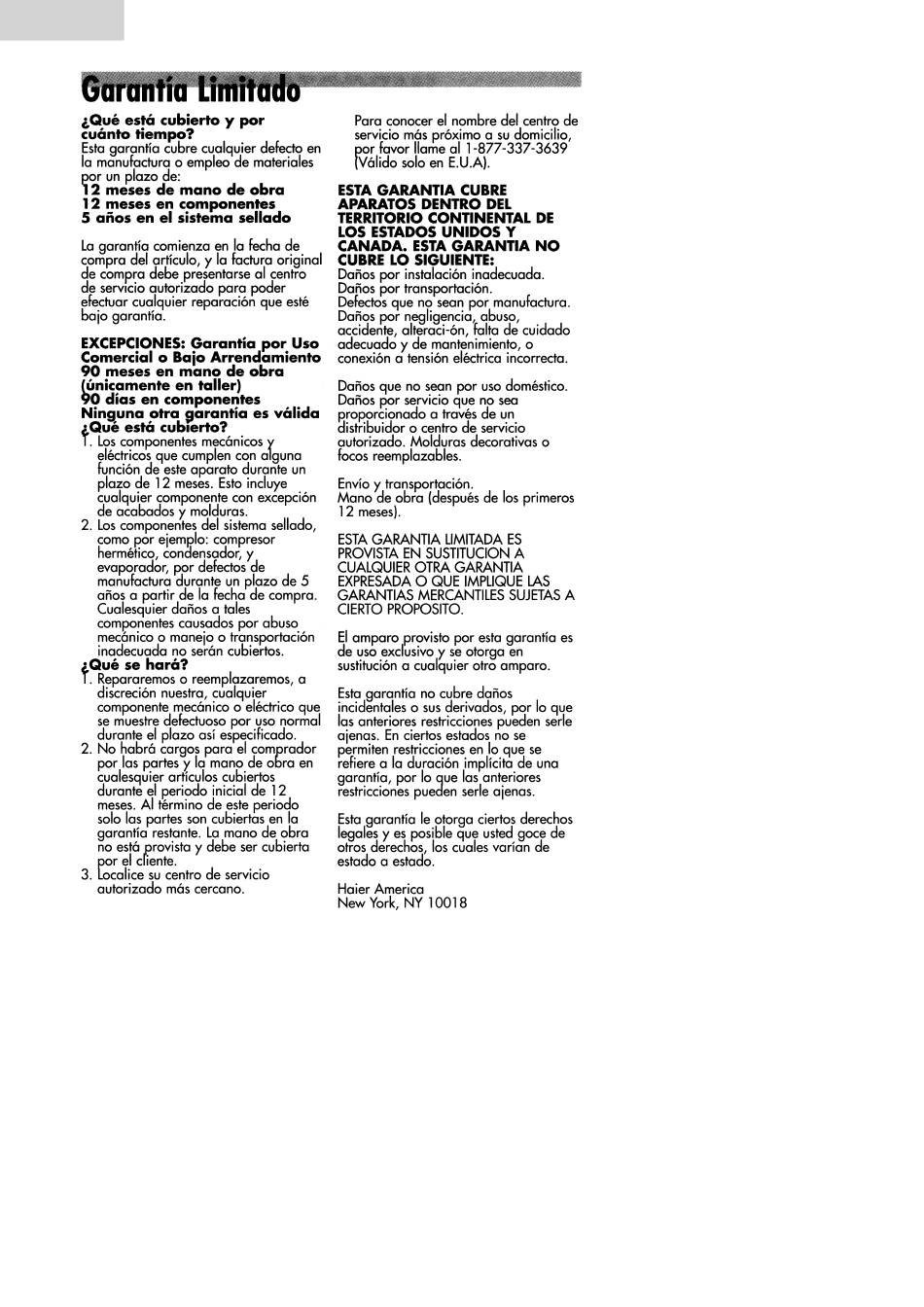 Garantía Limitado

¿Qué está cubierto y por cuánto tiempo?
Esta garantía cubre cualquier defecto en la manufactura o empleo de materiales por un plazo de:
12 meses de mano de obra
12 meses en componentes
5 años en el sistema sellado

La garantía comienza en la fecha de compra del artículo, y la factura original de compra debe presentarse al centro de servicio autorizado para poder efectuar cualquier reparación que esté bajo garantía.

EXCEPCIONES: Garantía por Uso Comercial o Bajo Arrendamiento
90 meses en mano de obra (únicamente en taller)
90 días en componentes
Ninguna otra garantía es válida
¿Qué está cubierto?
1. Los componentes mecánicos y eléctricos que cumplen con alguna función de este aparato durante un plazo de 12 meses. Esto incluye cualquier componente con excepción de acabados y molduras.
2. Los componentes del sistema sellado, como por ejemplo: compresor hermético, condensador, y evaporador, por defectos de manufactura durante un plazo de 5 años a partir de la fecha de compra. Cualesquier daños a tales componentes causados por abuso mecánico o manejo o transportación inadecuada no serán cubiertos.
¿Qué se hará?
1. Repararemos o reemplazaremos, a discreción nuestra, cualquier componente mecánico o eléctrico que se muestre defectuoso por uso normal durante el plazo así especificado.
2. No habrá cargos para el comprador por las partes y la mano de obra en cualesquier artículos cubiertos durante el periodo inicial de 12 meses. Al término de este periodo solo las partes son cubiertas en la garantía restante. La mano de obra no está provista y debe ser cubierta por el cliente.
3. Localice su centro de servicio autorizado más cercano.

Para conocer el nombre del centro de servicio más próximo a su domicilio, por favor llame al 1-877-337-3639 (Válido solo en E.U.A).

ESTA GARANTIA CUBRE APARATOS DENTRO DEL TERRITORIO CONTINENTAL DE LOS ESTADOS UNIDOS Y CANADA. ESTA GARANTIA NO CUBRE LO SIGUIENTE:
Daños por instalación inadecuada.
Daños por transportación.
Defectos que no sean por manufactura.
Daños por negligencia, abuso, accidente, alteraci-ón, falta de cuidado adecuado y de mantenimiento, o conexión a tensión eléctrica incorrecta.

Daños que no sean por uso doméstico.
Daños por servicio que no sea proporcionado a través de un distribuidor o centro de servicio autorizado. Molduras decorativas o focos reemplazables.

Envío y transportación.
Mano de obra (después de los primeros 12 meses).

ESTA GARANTIA LIMITADA ES PROVISTA EN SUSTITUCION A CUALQUIER OTRA GARANTIA EXPRESADA O QUE IMPLIQUE LAS GARANTIAS MERCANTILES SUJETAS A CIERTO PROPOSITO.

El amparo provisto por esta garantía es de uso exclusivo y se otorga en sustitución a cualquier otro amparo.

Esta garantía no cubre daños incidentales o sus derivados, por lo que las anteriores restricciones pueden serle ajenas. En ciertos estados no se permiten restricciones en lo que se refiere a la duración implícita de una garantía, por lo que las anteriores restricciones pueden serle ajenas.

Esta garantía le otorga ciertos derechos legales y es posible que usted goce de otros derechos, los cuales varían de estado a estado.

Haier America
New York, NY 10018